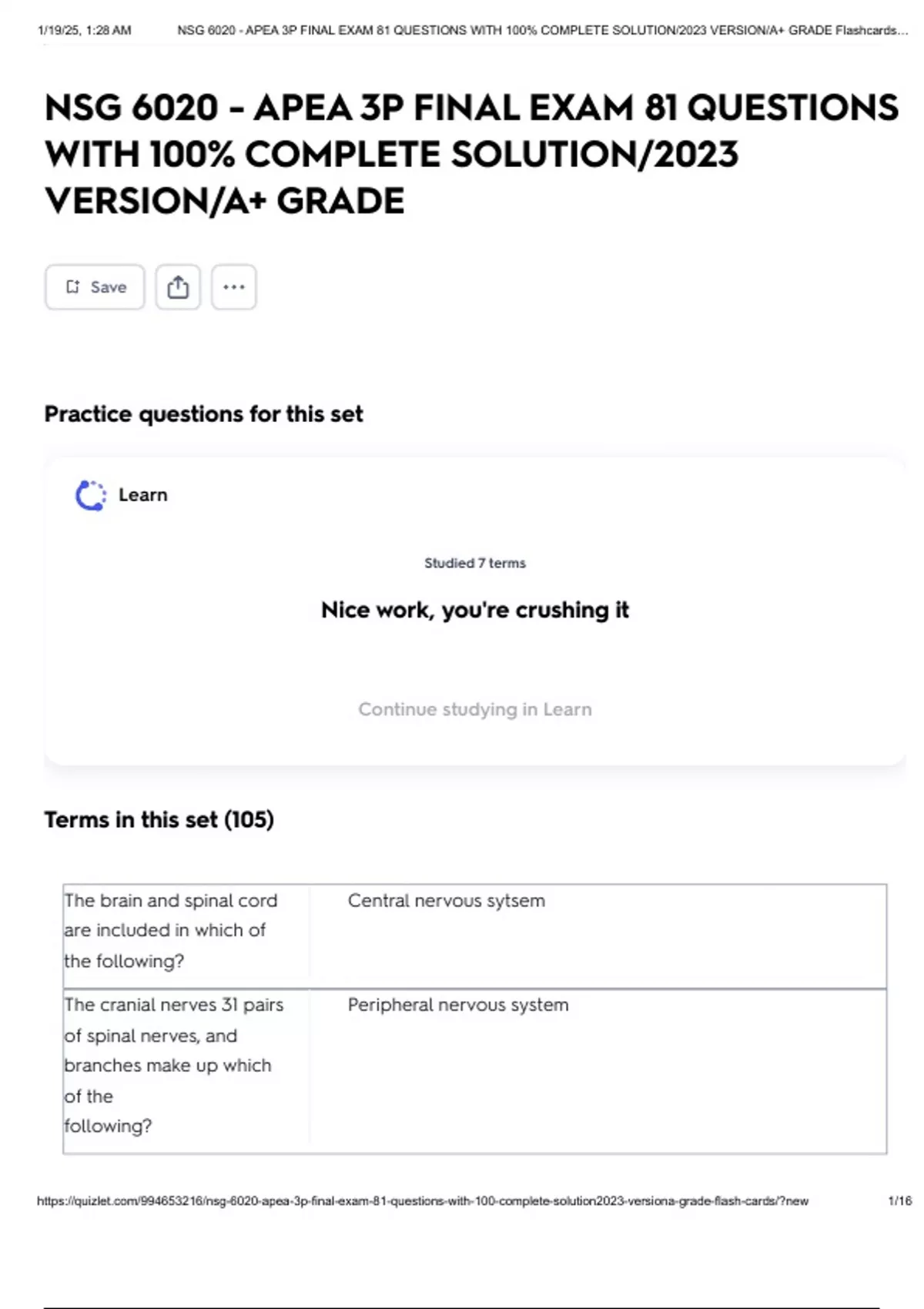 1/19/25, 1:28 AM NSG 6020 - APEA 3P FINAL EXAM 81 QUESTIONS WITH 100% COMPLETE SOLUTION/2023 VERSION/A+ GRADE Flashcards...

NSG 6020 - APEA 3P FINAL EXAM 81 QUESTIONS WITH 100% COMPLETE SOLUTION/2023 VERSION/A+ GRADE

Save

Practice questions for this set

Learn

Studied 7 terms

Nice work, you're crushing it

Continue studying in Learn

Terms in this set (105)

| The brain and spinal cord are included in which of the following? | Central nervous sytsem |
|---|---|
| The cranial nerves 31 pairs of spinal nerves, and branches make up which of the following? | Peripheral nervous system |

https://quizlet.com/994653216/nsg-6020-apea-3p-final-exam-81-questions-with-100-complete-solution2023-versiona-grade-flash-cards/?new 1/16